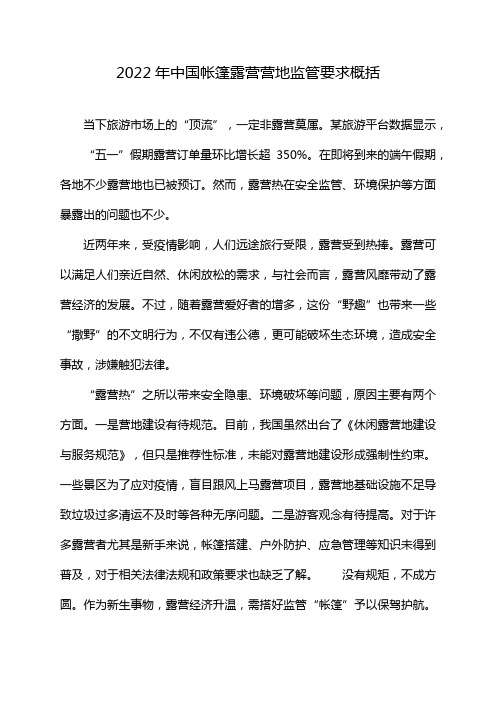 2022年中国帐篷露营营地监管要求概括

当下旅游市场上的“顶流”，一定非露营莫属。某旅游平台数据显示，“五一”假期露营订单量环比增长超 350%。在即将到来的端午假期，各地不少露营地也已被预订。然而，露营热在安全监管、环境保护等方面暴露出的问题也不少。

近两年来，受疫情影响，人们远途旅行受限，露营受到热捧。露营可以满足人们亲近自然、休闲放松的需求，与社会而言，露营风靡带动了露营经济的发展。不过，随着露营爱好者的增多，这份“野趣”也带来一些“撒野”的不文明行为，不仅有违公德，更可能破坏生态环境，造成安全事故，涉嫌触犯法律。

“露营热”之所以带来安全隐患、环境破坏等问题，原因主要有两个方面。一是营地建设有待规范。目前，我国虽然出台了《休闲露营地建设与服务规范》，但只是推荐性标准，未能对露营地建设形成强制性约束。一些景区为了应对疫情，盲目跟风上马露营项目，露营地基础设施不足导致垃圾过多清运不及时等各种无序问题。二是游客观念有待提高。对于许多露营者尤其是新手来说，帐篷搭建、户外防护、应急管理等知识未得到普及，对于相关法律法规和政策要求也缺乏了解。 没有规矩，不成方圆。作为新生事物，露营经济升温，需搭好监管“帐篷”予以保驾护航。